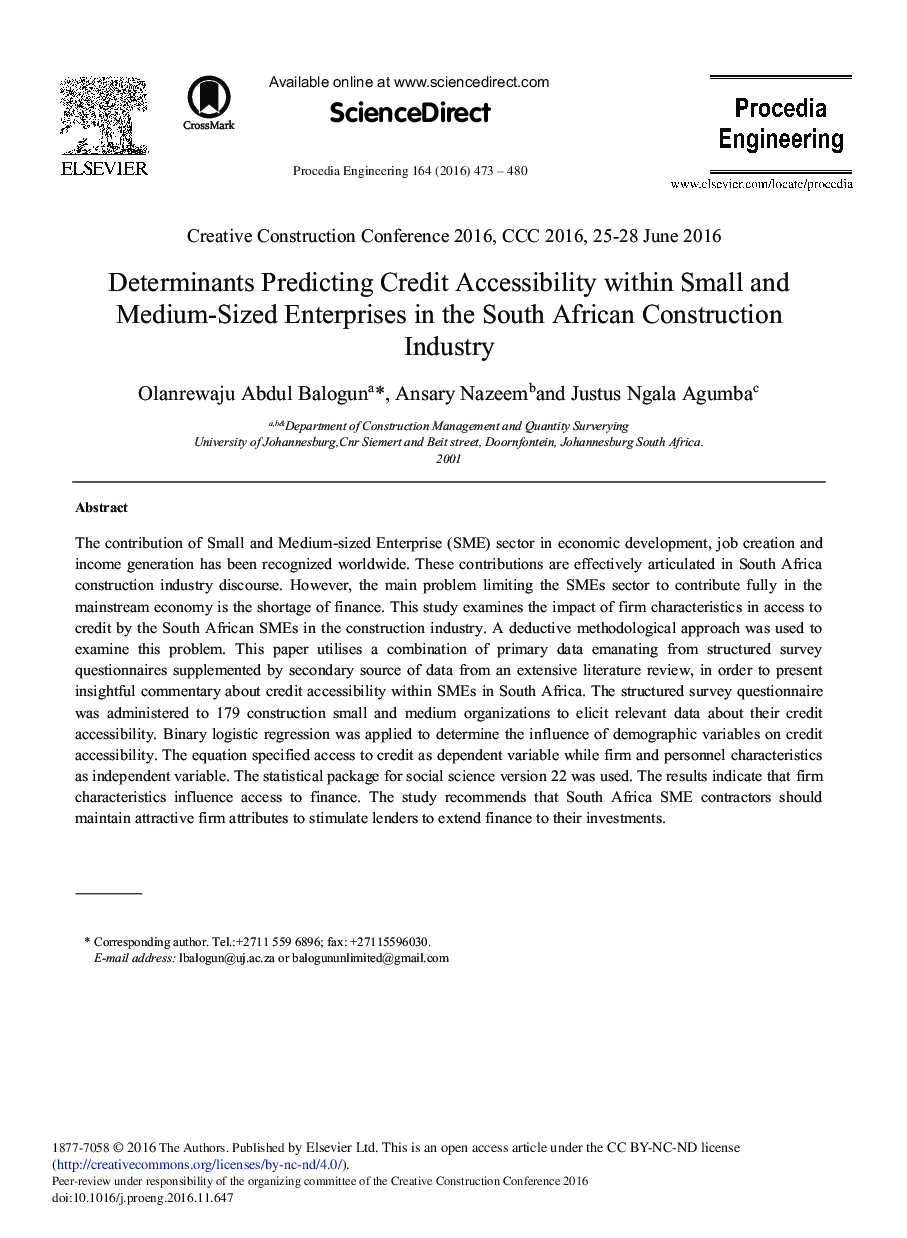 ELSEVIER

CrossMark

Available online at www.sciencedirect.com

ScienceDirect

Procedia Engineering 164 (2016) 473 – 480

Procedia Engineering

www.elsevier.com/locate/procedia

Creative Construction Conference 2016, CCC 2016, 25-28 June 2016

Determinants Predicting Credit Accessibility within Small and Medium-Sized Enterprises in the South African Construction Industry

Olanrewaju Abdul Balogun$^{a}$*, Ansary Nazeem$^{b}$and Justus Ngala Agumba$^{c}$

$^{a,b\&}$Department of Construction Management and Quantity Surverying
University of Johannesburg,Cnr Siemert and Beit street, Doornfontein, Johannesburg South Africa.
2001

Abstract

The contribution of Small and Medium-sized Enterprise (SME) sector in economic development, job creation and income generation has been recognized worldwide. These contributions are effectively articulated in South Africa construction industry discourse. However, the main problem limiting the SMEs sector to contribute fully in the mainstream economy is the shortage of finance. This study examines the impact of firm characteristics in access to credit by the South African SMEs in the construction industry. A deductive methodological approach was used to examine this problem. This paper utilises a combination of primary data emanating from structured survey questionnaires supplemented by secondary source of data from an extensive literature review, in order to present insightful commentary about credit accessibility within SMEs in South Africa. The structured survey questionnaire was administered to 179 construction small and medium organizations to elicit relevant data about their credit accessibility. Binary logistic regression was applied to determine the influence of demographic variables on credit accessibility. The equation specified access to credit as dependent variable while firm and personnel characteristics as independent variable. The statistical package for social science version 22 was used. The results indicate that firm characteristics influence access to finance. The study recommends that South Africa SME contractors should maintain attractive firm attributes to stimulate lenders to extend finance to their investments.

* Corresponding author. Tel.:+2711 559 6896; fax: +27115596030.
E-mail address: lbalogun@uj.ac.za or balogununlimited@gmail.com

1877-7058 © 2016 The Authors. Published by Elsevier Ltd. This is an open access article under the CC BY-NC-ND license (http://creativecommons.org/licenses/by-nc-nd/4.0/).
Peer-review under responsibility of the organizing committee of the Creative Construction Conference 2016
doi:10.1016/j.proeng.2016.11.647